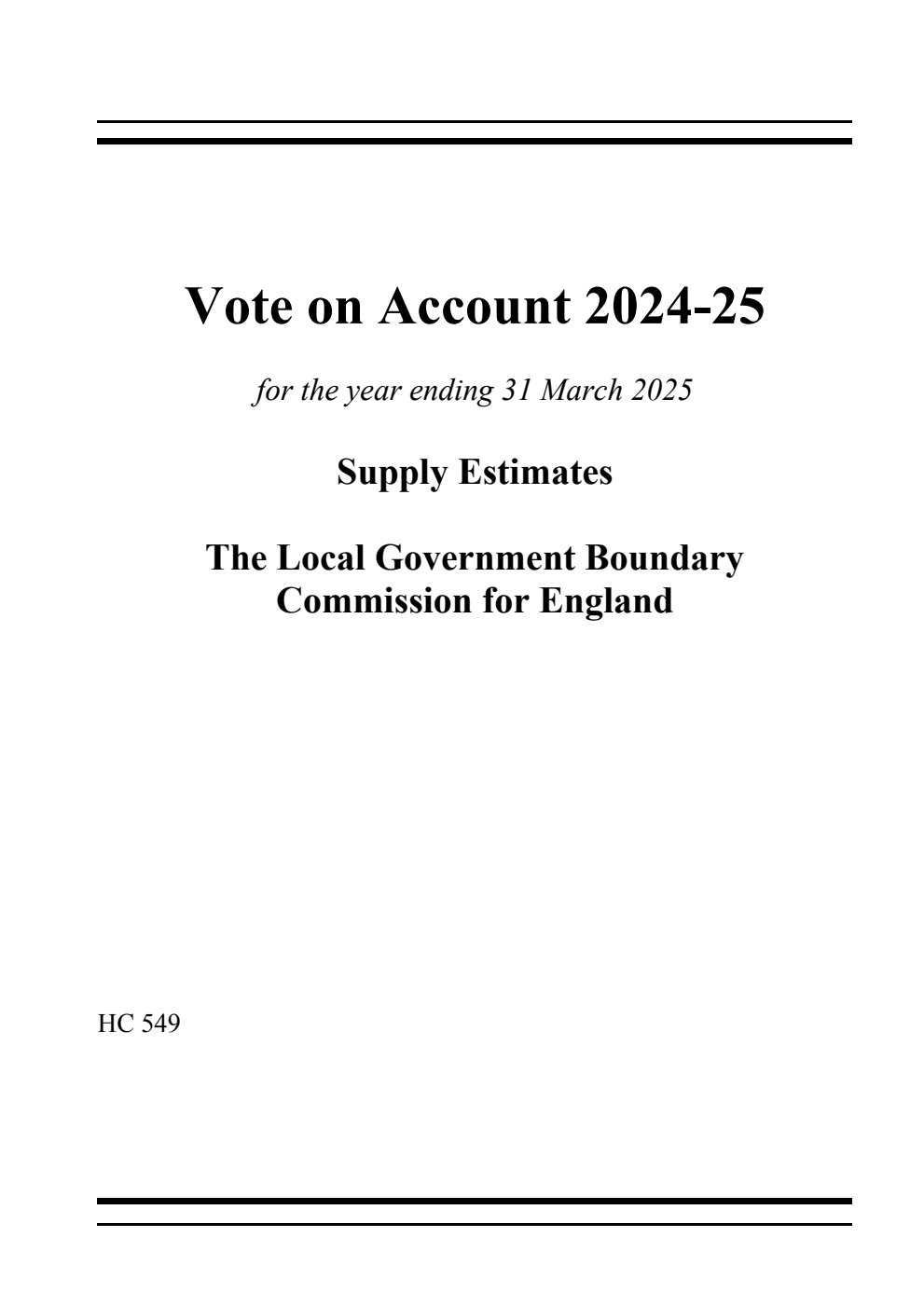 Vote on Account 2024-25

for the year ending 31 March 2025

Supply Estimates

The Local Government Boundary Commission for England

HC 549